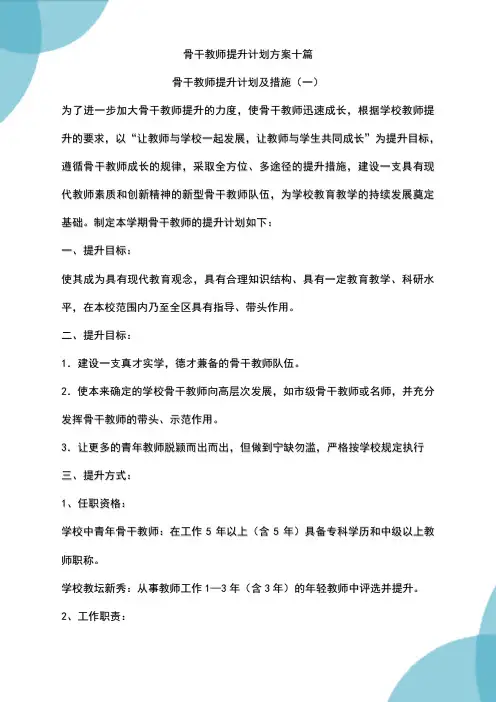 骨干教师提升计划方案十篇

骨干教师提升计划及措施（一）

为了进一步加大骨干教师提升的力度，使骨干教师迅速成长，根据学校教师提升的要求，以“让教师与学校一起发展，让教师与学生共同成长”为提升目标，遵循骨干教师成长的规律，采取全方位、多途径的提升措施，建设一支具有现代教师素质和创新精神的新型骨干教师队伍，为学校教育教学的持续发展奠定基础。制定本学期骨干教师的提升计划如下：

一、提升目标：

使其成为具有现代教育观念，具有合理知识结构、具有一定教育教学、科研水平，在本校范围内乃至全区具有指导、带头作用。

二、提升目标：

1．建设一支真才实学，德才兼备的骨干教师队伍。

2．使本来确定的学校骨干教师向高层次发展，如市级骨干教师或名师，并充分发挥骨干教师的带头、示范作用。

3．让更多的青年教师脱颖而出而出，但做到宁缺勿滥，严格按学校规定执行

三、提升方式：

1、任职资格：

学校中青年骨干教师：在工作 5 年以上（含 5 年）具备专科学历和中级以上教师职称。

学校教坛新秀：从事教师工作 1—3 年（含 3 年）的年轻教师中评选并提升。

2、工作职责：